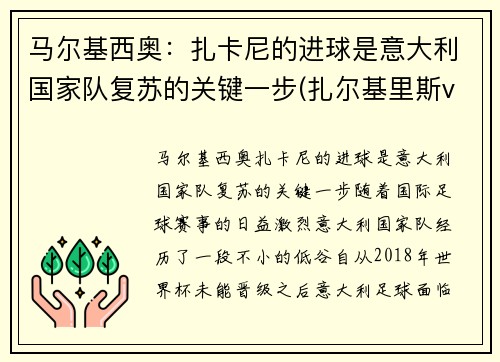 马尔基西奥：扎卡尼的进球是意大利国家队复苏的关键一步(扎尔基里斯v

马尔基西奥扎卡尼的进球是意大利国家队复苏的关键一步随着国际足球赛事的日益激烈意大利国家队经历了一段不小的低谷自从2018年世界杯未能晋级之后意大利足球面临